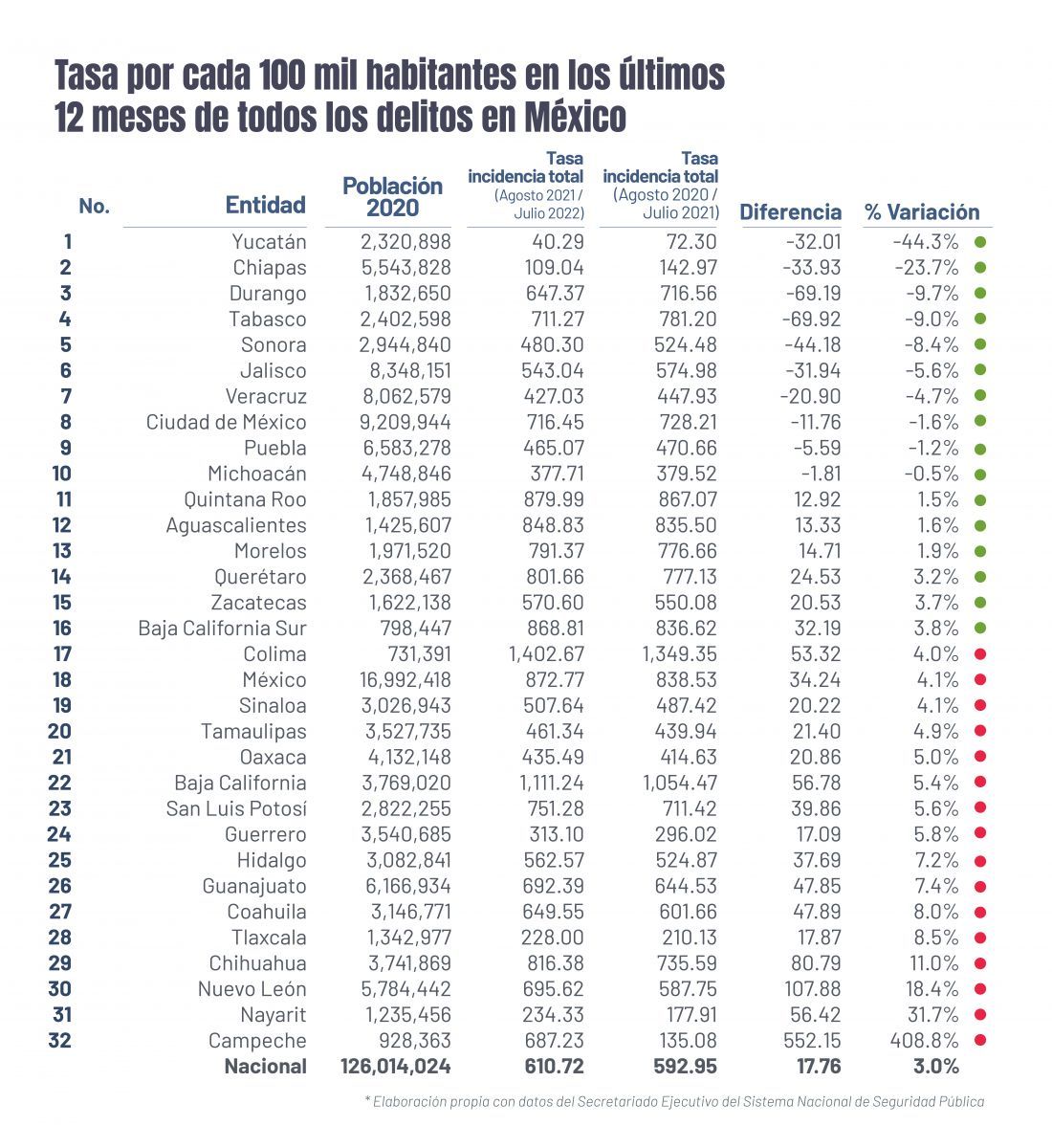 Tasa por cada 100 mil habitantes en los últimos 12 meses de todos los delitos en México

| No. | Entidad | Población 2020 | Tasa incidencia total (Agosto 2021 / Julio 2022) | Tasa incidencia total (Agosto 2020 / Julio 2021) | Diferencia | % Variación |
|---|---|---|---|---|---|---|
| 1 | Yucatán | 2,320,898 | 40.29 | 72.30 | -32.01 | -44.3% |
| 2 | Chiapas | 5,543,828 | 109.04 | 142.97 | -33.93 | -23.7% |
| 3 | Durango | 1,832,650 | 647.37 | 716.56 | -69.19 | -9.7% |
| 4 | Tabasco | 2,402,598 | 711.27 | 781.20 | -69.92 | -9.0% |
| 5 | Sonora | 2,944,840 | 480.30 | 524.48 | -44.18 | -8.4% |
| 6 | Jalisco | 8,348,151 | 543.04 | 574.98 | -31.94 | -5.6% |
| 7 | Veracruz | 8,062,579 | 427.03 | 447.93 | -20.90 | -4.7% |
| 8 | Ciudad de México | 9,209,944 | 716.45 | 728.21 | -11.76 | -1.6% |
| 9 | Puebla | 6,583,278 | 465.07 | 470.66 | -5.59 | -1.2% |
| 10 | Michoacán | 4,748,846 | 377.71 | 379.52 | -1.81 | -0.5% |
| 11 | Quintana Roo | 1,857,985 | 879.99 | 867.07 | 12.92 | 1.5% |
| 12 | Aguascalientes | 1,425,607 | 848.83 | 835.50 | 13.33 | 1.6% |
| 13 | Morelos | 1,971,520 | 791.37 | 776.66 | 14.71 | 1.9% |
| 14 | Querétaro | 2,368,467 | 801.66 | 777.13 | 24.53 | 3.2% |
| 15 | Zacatecas | 1,622,138 | 570.60 | 550.08 | 20.53 | 3.7% |
| 16 | Baja California Sur | 798,447 | 868.81 | 836.62 | 32.19 | 3.8% |
| 17 | Colima | 731,391 | 1,402.67 | 1,349.35 | 53.32 | 4.0% |
| 18 | México | 16,992,418 | 872.77 | 838.53 | 34.24 | 4.1% |
| 19 | Sinaloa | 3,026,943 | 507.64 | 487.42 | 20.22 | 4.1% |
| 20 | Tamaulipas | 3,527,735 | 461.34 | 439.94 | 21.40 | 4.9% |
| 21 | Oaxaca | 4,132,148 | 435.49 | 414.63 | 20.86 | 5.0% |
| 22 | Baja California | 3,769,020 | 1,111.24 | 1,054.47 | 56.78 | 5.4% |
| 23 | San Luis Potosí | 2,822,255 | 751.28 | 711.42 | 39.86 | 5.6% |
| 24 | Guerrero | 3,540,685 | 313.10 | 296.02 | 17.09 | 5.8% |
| 25 | Hidalgo | 3,082,841 | 562.57 | 524.87 | 37.69 | 7.2% |
| 26 | Guanajuato | 6,166,934 | 692.39 | 644.53 | 47.85 | 7.4% |
| 27 | Coahuila | 3,146,771 | 649.55 | 601.66 | 47.89 | 8.0% |
| 28 | Tlaxcala | 1,342,977 | 228.00 | 210.13 | 17.87 | 8.5% |
| 29 | Chihuahua | 3,741,869 | 816.38 | 735.59 | 80.79 | 11.0% |
| 30 | Nuevo León | 5,784,442 | 695.62 | 587.75 | 107.88 | 18.4% |
| 31 | Nayarit | 1,235,456 | 234.33 | 177.91 | 56.42 | 31.7% |
| 32 | Campeche | 928,363 | 687.23 | 135.08 | 552.15 | 408.8% |
| | Nacional | 126,014,024 | 610.72 | 592.95 | 17.76 | 3.0% |

* Elaboración propia con datos del Secretariado Ejecutivo del Sistema Nacional de Seguridad Pública